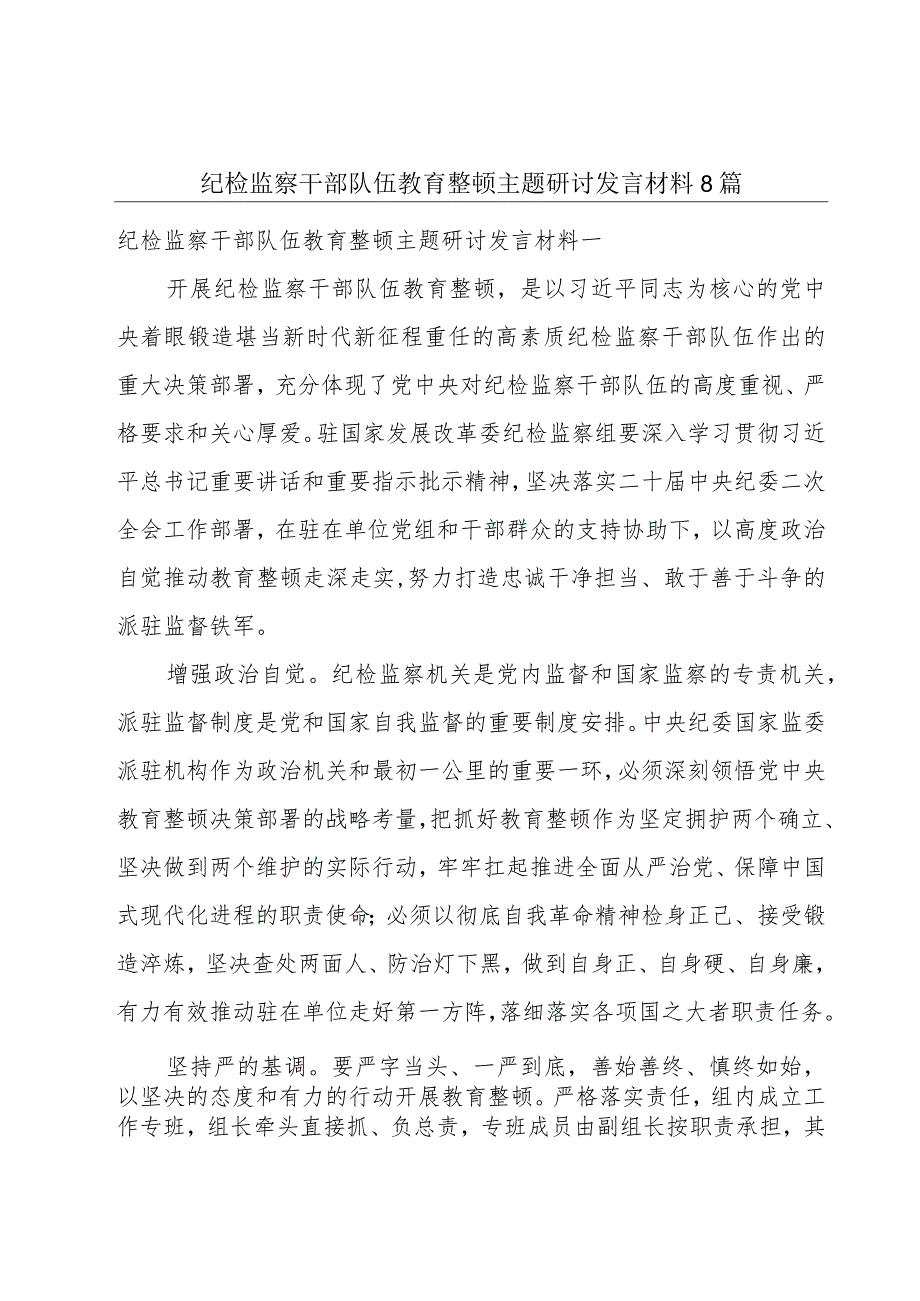 纪检监察干部队伍教育整顿主题研讨发言材料8篇

纪检监察干部队伍教育整顿主题研讨发言材料一

开展纪检监察干部队伍教育整顿，是以习近平同志为核心的党中央着眼锻造堪当新时代新征程重任的高素质纪检监察干部队伍作出的重大决策部署，充分体现了党中央对纪检监察干部队伍的高度重视、严格要求和关心厚爱。驻国家发展改革委纪检监察组要深入学习贯彻习近平总书记重要讲话和重要指示批示精神，坚决落实二十届中央纪委二次全会工作部署，在驻在单位党组和干部群众的支持协助下，以高度政治自觉推动教育整顿走深走实，努力打造忠诚干净担当、敢于善于斗争的派驻监督铁军。

增强政治自觉。纪检监察机关是党内监督和国家监察的专责机关，派驻监督制度是党和国家自我监督的重要制度安排。中央纪委国家监委派驻机构作为政治机关和最初一公里的重要一环，必须深刻领悟党中央教育整顿决策部署的战略考量，把抓好教育整顿作为坚定拥护两个确立、坚决做到两个维护的实际行动，牢牢扛起推进全面从严治党、保障中国式现代化进程的职责使命；必须以彻底自我革命精神检身正己、接受锻造淬炼，坚决查处两面人、防治灯下黑，做到自身正、自身硬、自身廉，有力有效推动驻在单位走好第一方阵，落细落实各项国之大者职责任务。

坚持严的基调。要严字当头、一严到底，善始善终、慎终如始，以坚决的态度和有力的行动开展教育整顿。严格落实责任，组内成立工作专班，组长牵头直接抓、负总责，专班成员由副组长按职责承担，其